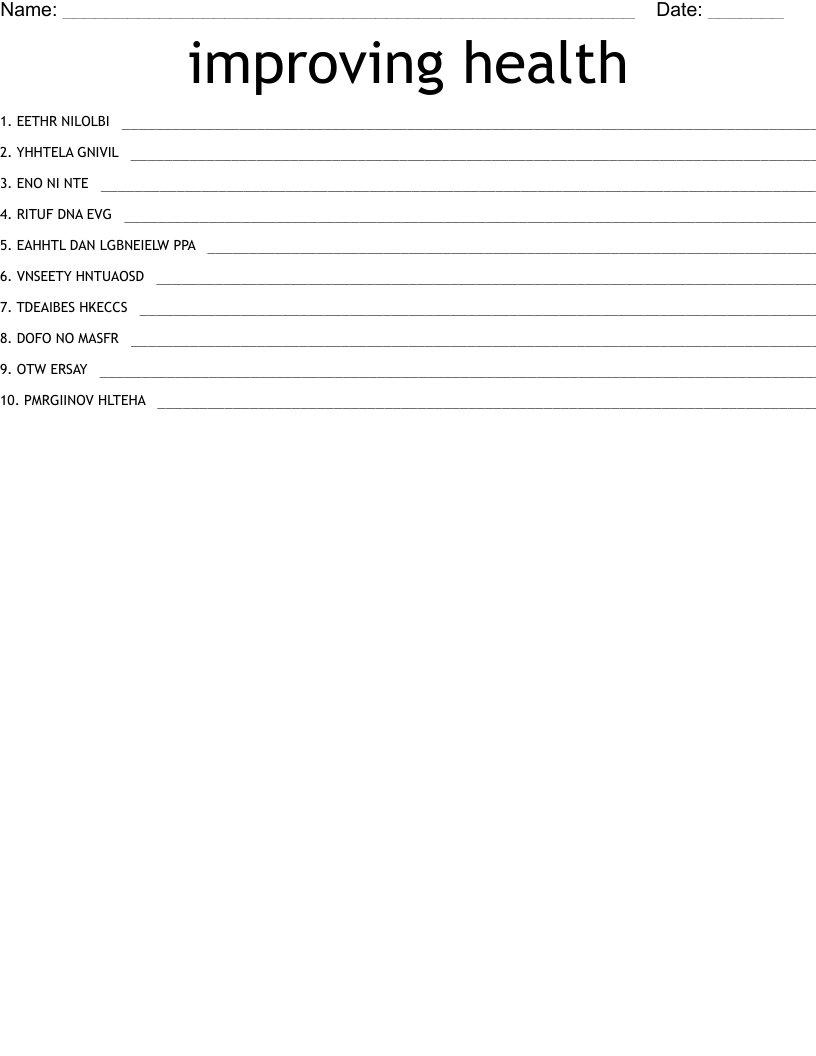 Name: ____ Date: ____

improving health

1. EETHR NILOLBI ____

2. YHHTELA GNIVIL ____

3. ENO NI NTE ____

4. RITUF DNA EVG ____

5. EAHHTL DAN LGBNEIELW PPA ____

6. VNSEETY HNTUAOSD ____

7. TDEAIBES HKECCS ____

8. DOFO NO MASFR ____

9. OTW ERSAY ____

10. PMRGIINOV HLTEHA ____